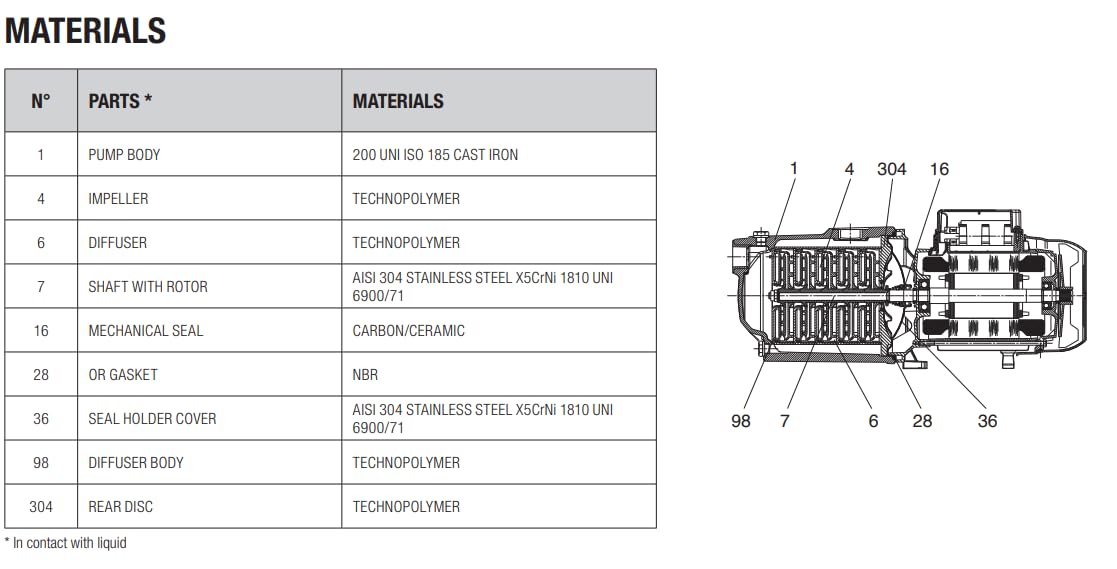 MATERIALS

| N° | PARTS * | MATERIALS |
|---|---|---|
| 1 | PUMP BODY | 200 UNI ISO 185 CAST IRON |
| 4 | IMPELLER | TECHNOPOLYMER |
| 6 | DIFFUSER | TECHNOPOLYMER |
| 7 | SHAFT WITH ROTOR | AISI 304 STAINLESS STEEL X5CrNi 1810 UNI 6900/71 |
| 16 | MECHANICAL SEAL | CARBON/CERAMIC |
| 28 | OR GASKET | NBR |
| 36 | SEAL HOLDER COVER | AISI 304 STAINLESS STEEL X5CrNi 1810 UNI 6900/71 |
| 98 | DIFFUSER BODY | TECHNOPOLYMER |
| 304 | REAR DISC | TECHNOPOLYMER |

* In contact with liquid

1 4 304 16

98 7 6 28 36